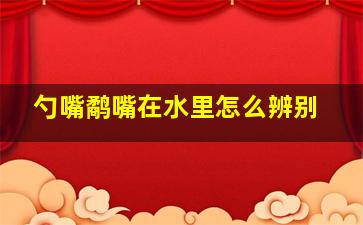 勺嘴鹬嘴在水里怎么辨别